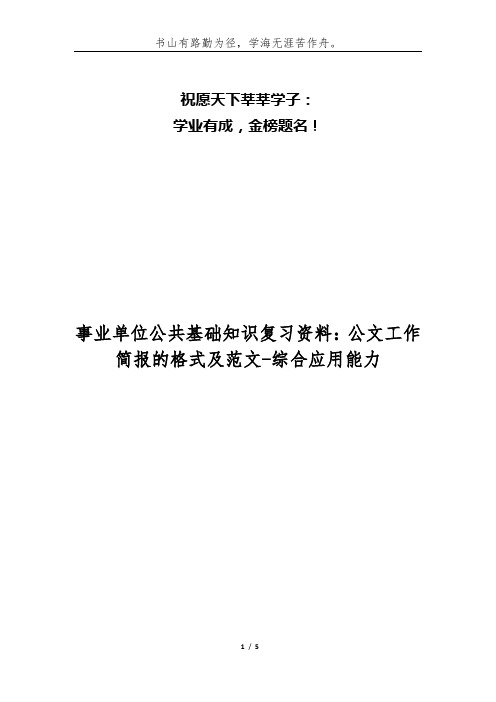 书山有路勤为径，学海无涯苦作舟。

祝愿天下莘莘学子：
学业有成，金榜题名！

事业单位公共基础知识复习资料：公文工作简报的格式及范文-综合应用能力

1 / 5